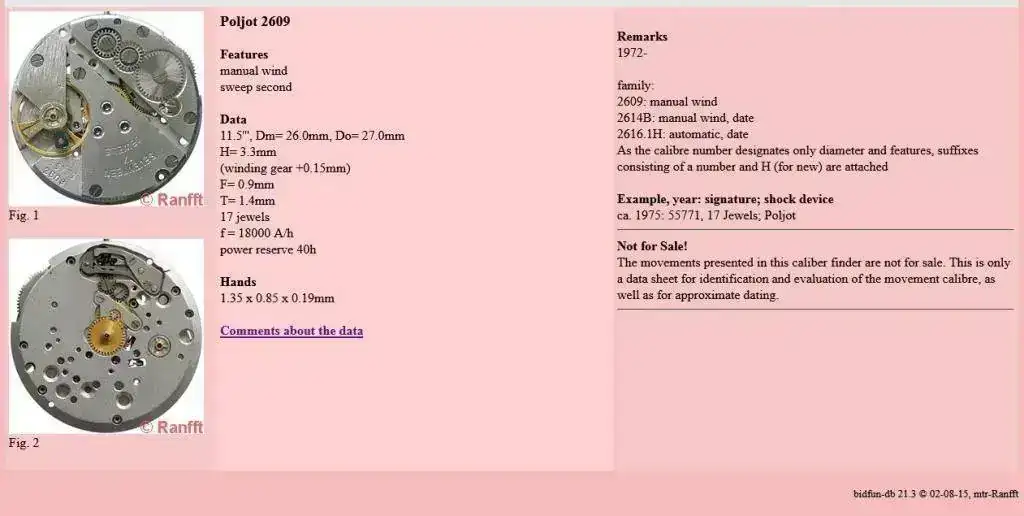 © Ranfft
Fig. 1

© Ranfft
Fig. 2

Poljot 2609

Features
manual wind
sweep second

Data
11.5''', Dm= 26.0mm, Do= 27.0mm
H= 3.3mm
(winding gear +0.15mm)
F= 0.9mm
T= 1.4mm
17 jewels
f = 18000 A/h
power reserve 40h

Hands
1.35 x 0.85 x 0.19mm

Comments about the data

Remarks
1972-

family:
2609: manual wind
2614B: manual wind, date
2616.1H: automatic, date
As the calibre number designates only diameter and features, suffixes consisting of a number and H (for new) are attached

Example, year: signature; shock device
ca. 1975: 55771, 17 Jewels; Poljot

Not for Sale!
The movements presented in this caliber finder are not for sale. This is only a data sheet for identification and evaluation of the movement calibre, as well as for approximate dating.

bidfun-db 21.3 © 02-08-15, mtr-Ranfft